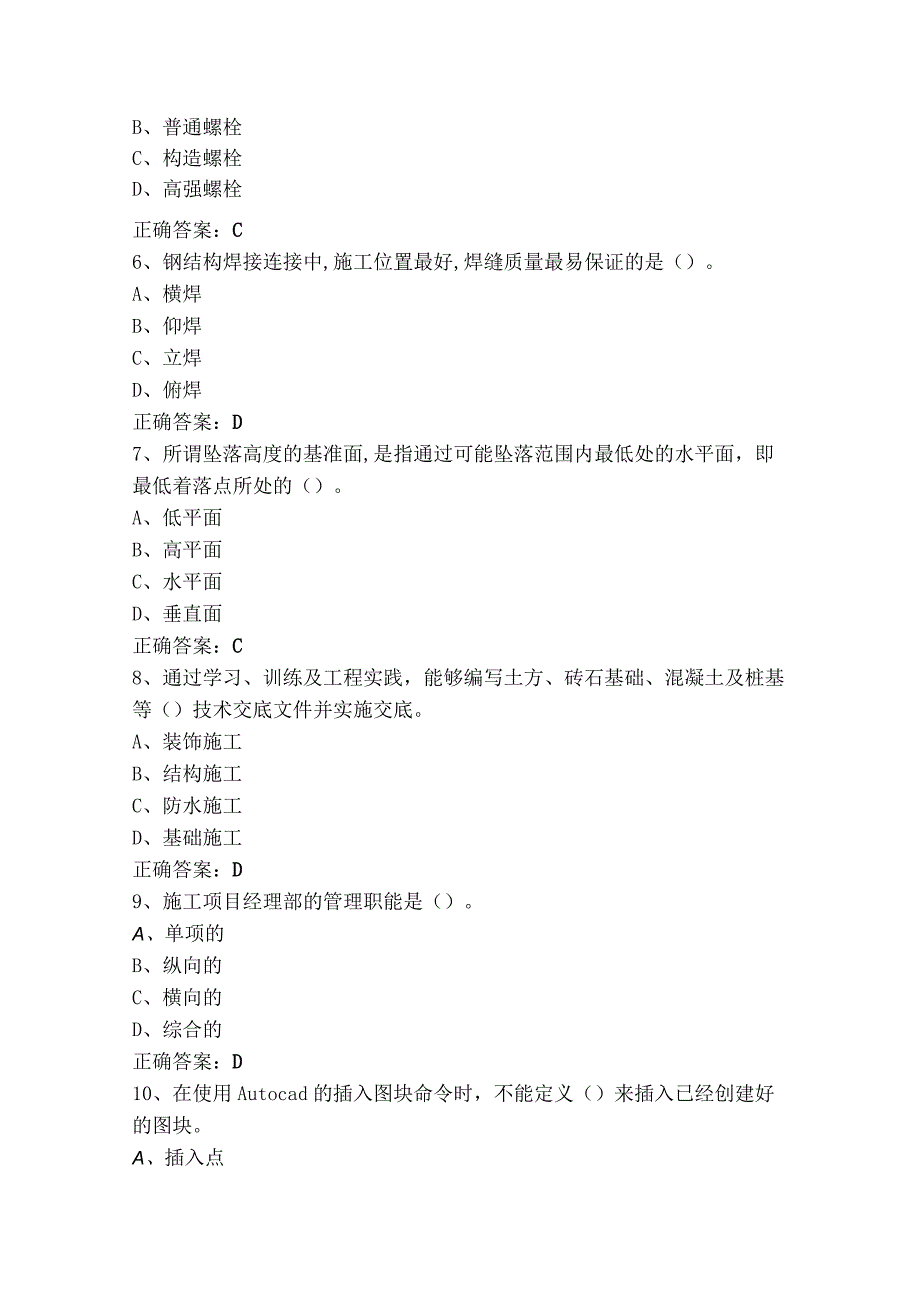 B、普通螺栓
C、构造螺栓
D、高强螺栓
正确答案：C
6、钢结构焊接连接中,施工位置最好,焊缝质量最易保证的是（）。
A、横焊
B、仰焊
C、立焊
D、俯焊
正确答案：D
7、所谓坠落高度的基准面,是指通过可能坠落范围内最低处的水平面，即最低着落点所处的（）。
A、低平面
B、高平面
C、水平面
D、垂直面
正确答案：C
8、通过学习、训练及工程实践，能够编写土方、砖石基础、混凝土及桩基等（）技术交底文件并实施交底。
A、装饰施工
B、结构施工
C、防水施工
D、基础施工
正确答案：D
9、施工项目经理部的管理职能是（）。
A、单项的
B、纵向的
C、横向的
D、综合的
正确答案：D
10、在使用Autocad的插入图块命令时，不能定义（）来插入已经创建好的图块。
A、插入点